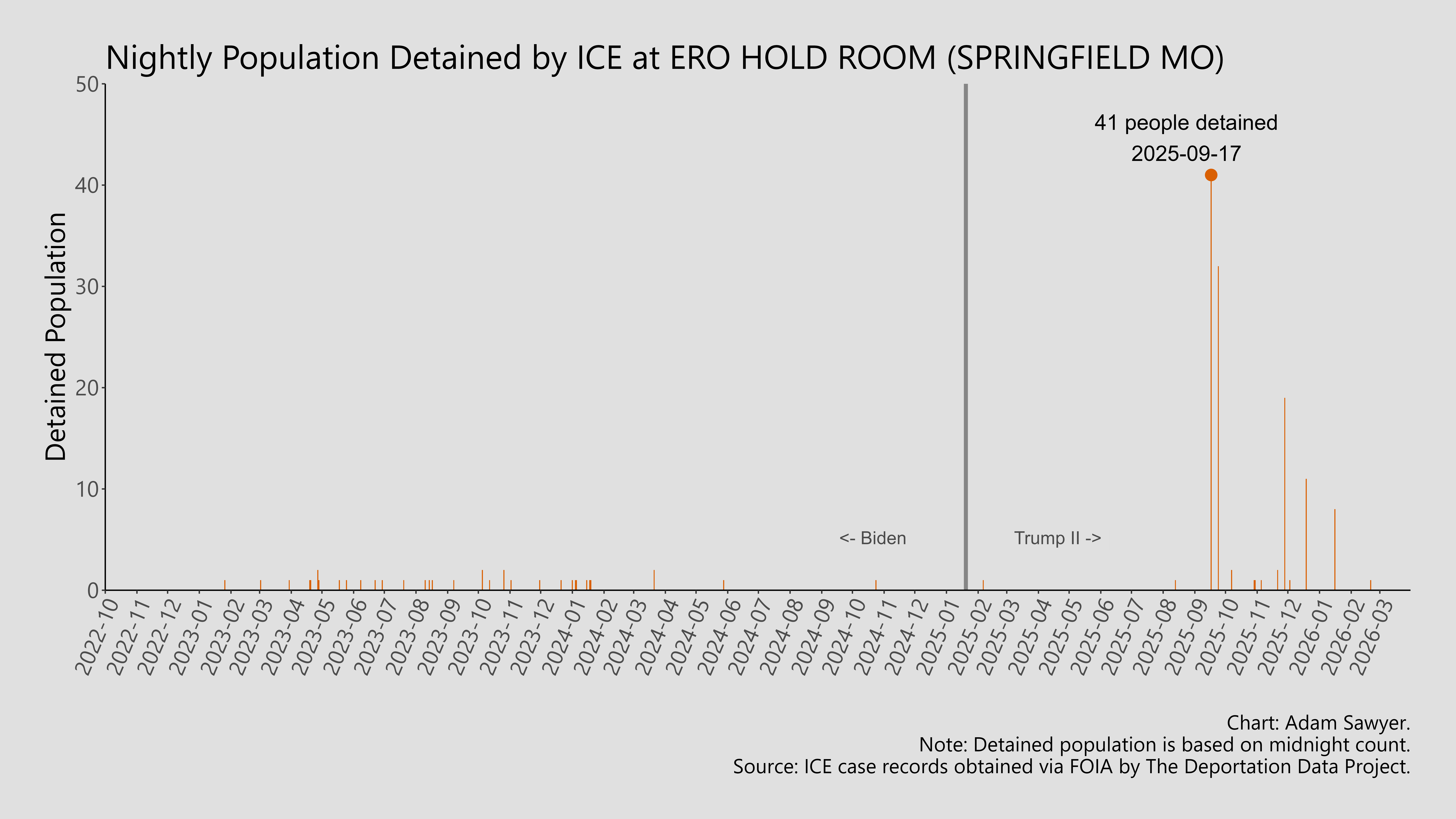 Nightly Population Detained by ICE at ERO HOLD ROOM (SPRINGFIELD MO)

Detained Population

50
40
30
20
10
0

41 people detained
2025-09-17

<- Biden
Trump II ->

2022-10
2022-11
2022-12
2023-01
2023-02
2023-03
2023-04
2023-05
2023-06
2023-07
2023-08
2023-09
2023-10
2023-11
2023-12
2024-01
2024-02
2024-03
2024-04
2024-05
2024-06
2024-07
2024-08
2024-09
2024-10
2024-11
2024-12
2025-01
2025-02
2025-03
2025-04
2025-05
2025-06
2025-07
2025-08
2025-09
2025-10
2025-11
2025-12
2026-01
2026-02
2026-03

Chart: Adam Sawyer.
Note: Detained population is based on midnight count.
Source: ICE case records obtained via FOIA by The Deportation Data Project.